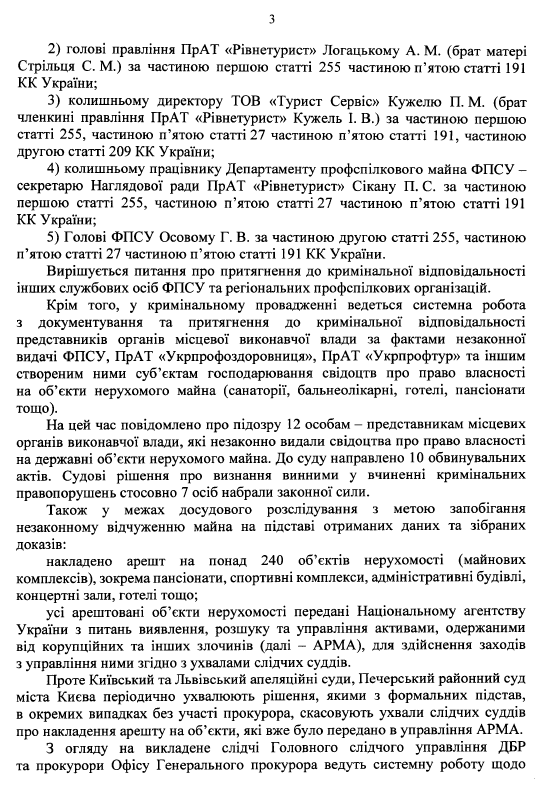 3

2) голові правління ПрАТ «Рівнетурист» Логацькому А. М. (брат матері Стрільця С. М.) за частиною першою статті 255 частиною п'ятою статті 191 КК України;

3) колишньому директору ТОВ «Турист Сервіс» Кужелю П. М. (брат членкині правління ПрАТ «Рівнетурист» Кужель І. В.) за частиною першою статті 255, частиною п'ятою статті 27 частиною п'ятою статті 191, частиною другою статті 209 КК України;

4) колишньому працівнику Департаменту профспілкового майна ФПСУ – секретарю Наглядової ради ПрАТ «Рівнетурист» Сікану П. С. за частиною першою статті 255, частиною п'ятою статті 27 частиною п'ятою статті 191 КК України;

5) Голові ФПСУ Осовому Г. В. за частиною другою статті 255, частиною п'ятою статті 27 частиною п'ятою статті 191 КК України.

Вирішується питання про притягнення до кримінальної відповідальності інших службових осіб ФПСУ та регіональних профспілкових організацій.

Крім того, у кримінальному провадженні ведеться системна робота з документування та притягнення до кримінальної відповідальності представників органів місцевої виконавчої влади за фактами незаконної видачі ФПСУ, ПрАТ «Укрпрофоздоровниця», ПрАТ «Укрпрофтур» та іншим створеним ними суб'єктам господарювання свідоцтв про право власності на об'єкти нерухомого майна (санаторії, бальнеолікарні, готелі, пансіонати тощо).

На цей час повідомлено про підозру 12 особам – представникам місцевих органів виконавчої влади, які незаконно видали свідоцтва про право власності на державні об'єкти нерухомого майна. До суду направлено 10 обвинувальних актів. Судові рішення про визнання винними у вчиненні кримінальних правопорушень стосовно 7 осіб набрали законної сили.

Також у межах досудового розслідування з метою запобігання незаконному відчуженню майна на підставі отриманих даних та зібраних доказів:

накладено арешт на понад 240 об'єктів нерухомості (майнових комплексів), зокрема пансіонати, спортивні комплекси, адміністративні будівлі, концертні зали, готелі тощо;

усі арештовані об'єкти нерухомості передані Національному агентству України з питань виявлення, розшуку та управління активами, одержаними від корупційних та інших злочинів (далі – АРМА), для здійснення заходів з управління ними згідно з ухвалами слідчих суддів.

Проте Київський та Львівський апеляційні суди, Печерський районний суд міста Києва періодично ухвалюють рішення, якими з формальних підстав, в окремих випадках без участі прокурора, скасовують ухвали слідчих суддів про накладення арешту на об'єкти, які вже було передано в управління АРМА.

З огляду на викладене слідчі Головного слідчого управління ДБР та прокурори Офісу Генерального прокурора ведуть системну роботу щодо